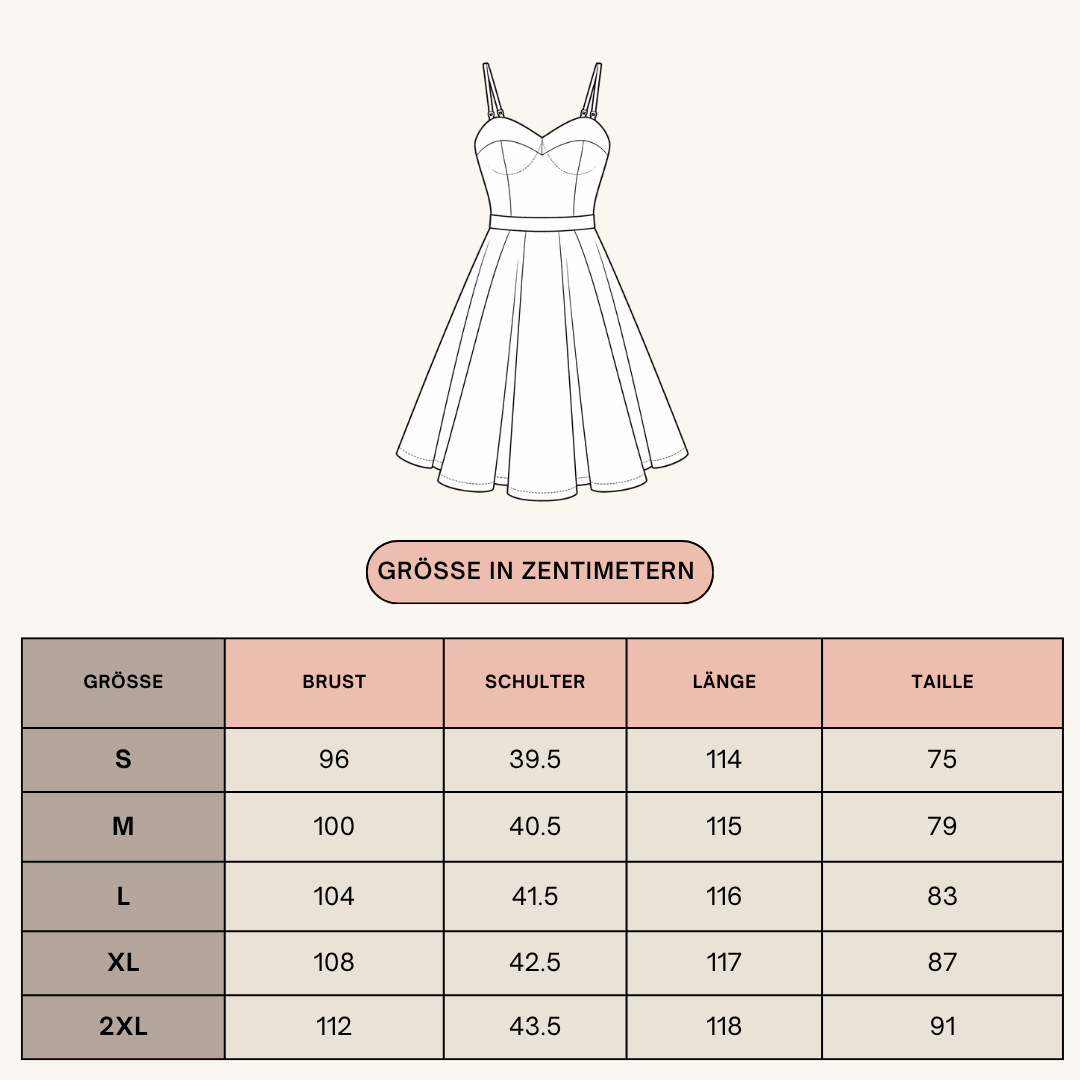 GRÖSSE IN ZENTIMETERN

| GRÖSSE | BRUST | SCHULTER | LÄNGE | TAILLE |
|---|---|---|---|---|
| S | 96 | 39.5 | 114 | 75 |
| M | 100 | 40.5 | 115 | 79 |
| L | 104 | 41.5 | 116 | 83 |
| XL | 108 | 42.5 | 117 | 87 |
| 2XL | 112 | 43.5 | 118 | 91 |